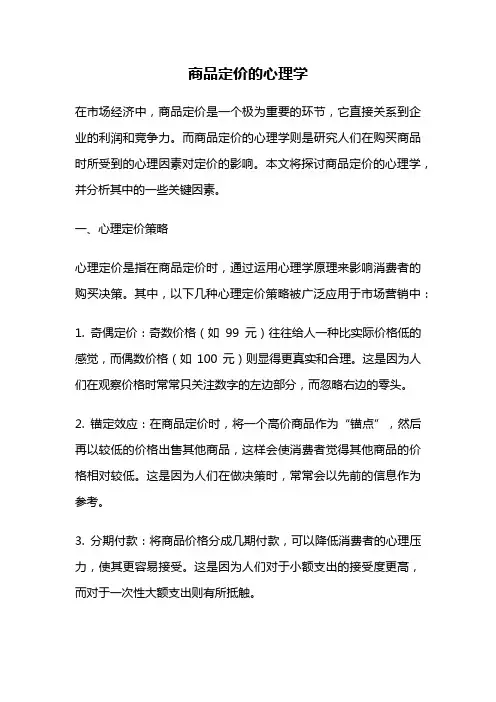 商品定价的心理学

在市场经济中，商品定价是一个极为重要的环节，它直接关系到企业的利润和竞争力。而商品定价的心理学则是研究人们在购买商品时所受到的心理因素对定价的影响。本文将探讨商品定价的心理学，并分析其中的一些关键因素。

一、心理定价策略

心理定价是指在商品定价时，通过运用心理学原理来影响消费者的购买决策。其中，以下几种心理定价策略被广泛应用于市场营销中：

1. 奇偶定价：奇数价格（如 99 元）往往给人一种比实际价格低的感觉，而偶数价格（如 100 元）则显得更真实和合理。这是因为人们在观察价格时常常只关注数字的左边部分，而忽略右边的零头。

2. 锚定效应：在商品定价时，将一个高价商品作为“锚点”，然后再以较低的价格出售其他商品，这样会使消费者觉得其他商品的价格相对较低。这是因为人们在做决策时，常常会以先前的信息作为参考。

3. 分期付款：将商品价格分成几期付款，可以降低消费者的心理压力，使其更容易接受。这是因为人们对于小额支出的接受度更高，而对于一次性大额支出则有所抵触。